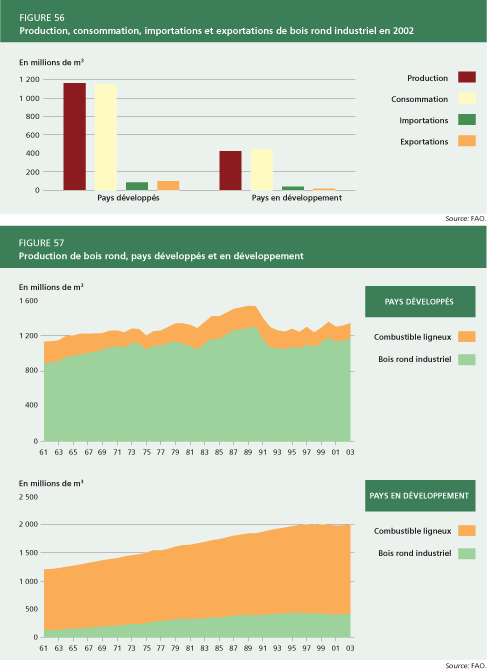 FIGURE 56
Production, consommation, importations et exportations de bois rond industriel en 2002

En millions de m³

1 200
1 000
800
600
400
200
0

Pays développés
Pays en développement

Production
Consommation
Importations
Exportations

Source: FAO.

FIGURE 57
Production de bois rond, pays développés et en développement

En millions de m³

1 600
1 200
800
400
0

61 63 65 67 69 71 73 75 77 79 81 83 85 87 89 91 93 95 97 99 01 03

PAYS DÉVELOPPÉS

Combustible ligneux
Bois rond industriel

En millions de m³

2 500
2 000
1 500
1 000
500
0

61 63 65 67 69 71 73 75 77 79 81 83 85 87 89 91 93 95 97 99 01 03

PAYS EN DÉVELOPPEMENT

Combustible ligneux
Bois rond industriel

Source: FAO.